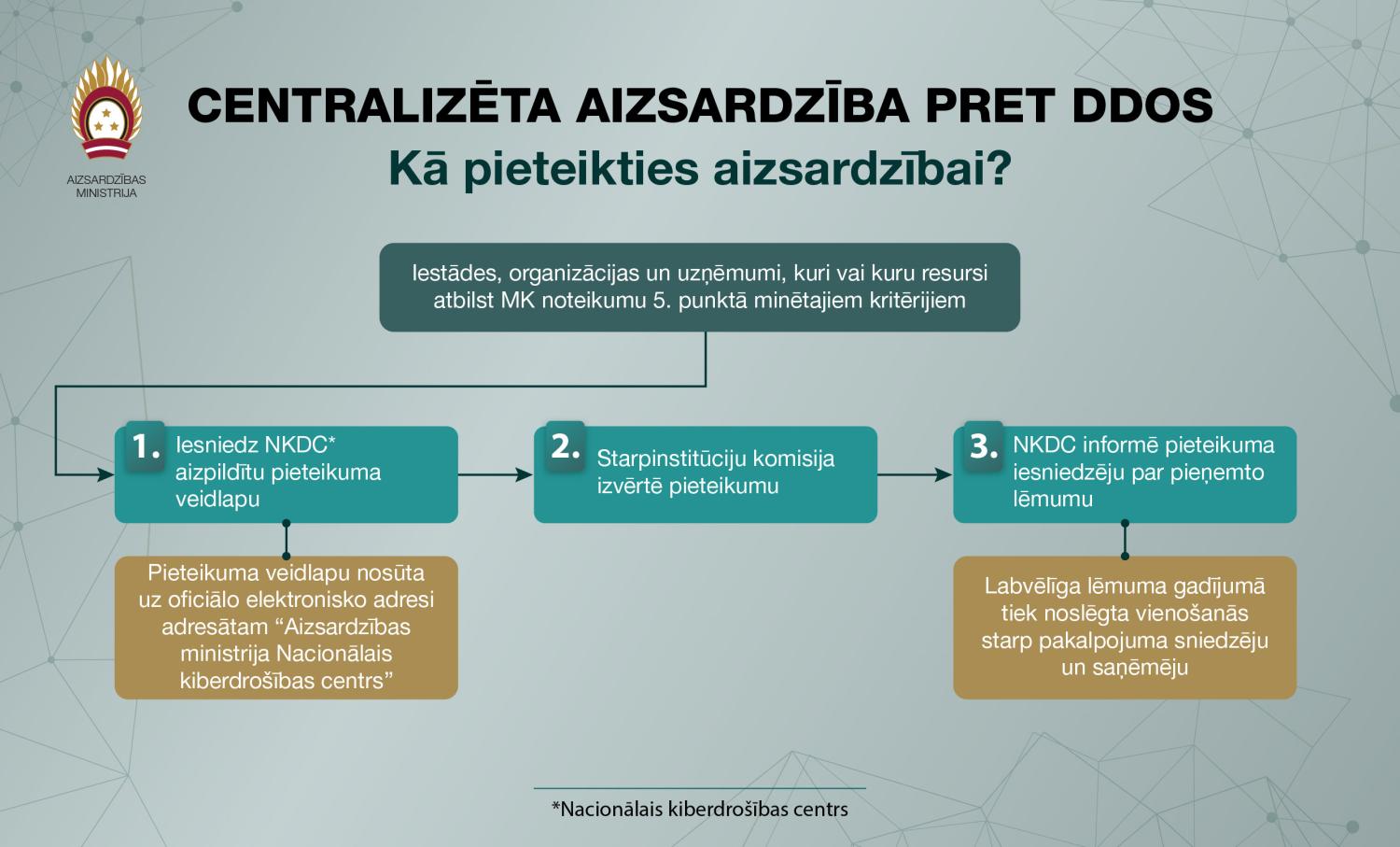 AIZSARDZĪBAS MINISTRIJA

CENTRALIZĒTA AIZSARDZĪBA PRET DDOS
Kā pieteikties aizsardzībai?

Iestādes, organizācijas un uzņēmumi, kuri vai kuru resursi atbilst MK noteikumu 5. punktā minētajiem kritērijiem

1. Iesniedz NKDC* aizpildītu pieteikuma veidlapu

Pieteikuma veidlapu nosūta uz oficiālo elektronisko adresi adresātam “Aizsardzības ministrija Nacionālais kiberdrošības centrs”

2. Starpinstitūciju komisija izvērtē pieteikumu

3. NKDC informē pieteikuma iesniedzēju par pieņemto lēmumu

Labvēlīga lēmuma gadījumā tiek noslēgta vienošanās starp pakalpojuma sniedzēju un saņēmēju

*Nacionālais kiberdrošības centrs